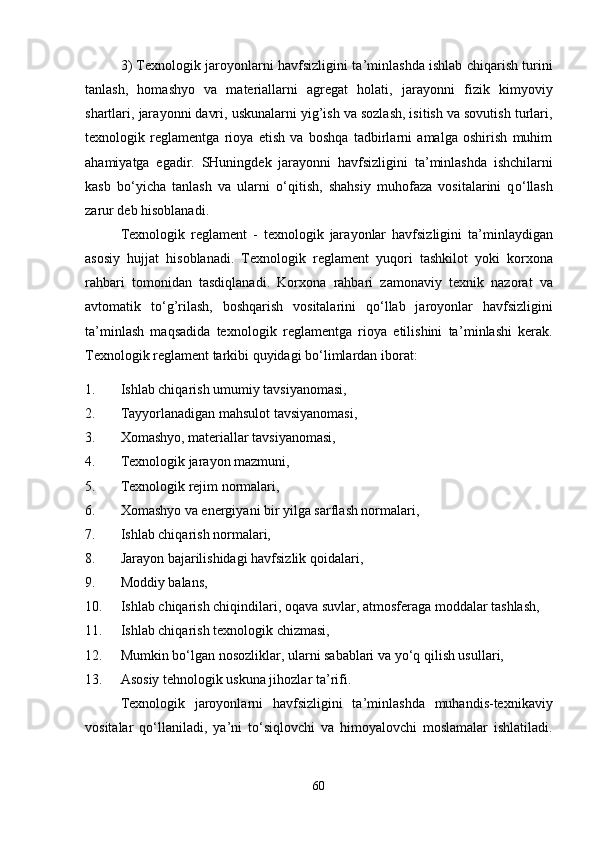 3) Texnologik jaroyonlarni havfsizligini ta’minlashda ishlab chiqarish turini tanlash, homashyo va materiallarni agregat holati, jarayonni fizik kimyoviy shartlari, jarayonni davri, uskunalarni yig’ish va sozlash, isitish va sovutish turlari, texnologik reglamentga rioya etish va boshqa tadbirlarni amalga oshirish muhim ahamiyatga egadir. SHuningdek jarayonni havfsizligini ta’minlashda ishchilarni kasb bo‘yicha tanlash va ularni o‘qitish, shahsiy muhofaza vositalarini qo‘llash zarur deb hisoblanadi.

Texnologik reglament - texnologik jarayonlar havfsizligini ta’minlaydigan asosiy hujjat hisoblanadi. Texnologik reglament yuqori tashkilot yoki korxona rahbari tomonidan tasdiqlanadi. Korxona rahbari zamonaviy texnik nazorat va avtomatik to‘g’rilash, boshqarish vositalarini qo‘llab jaroyonlar havfsizligini ta’minlash maqsadida texnologik reglamentga rioya etilishini ta’minlashi kerak. Texnologik reglament tarkibi quyidagi bo‘limlardan iborat:

1. Ishlab chiqarish umumiy tavsiyanomasi,
2. Tayyorlanadigan mahsulot tavsiyanomasi,
3. Xomashyo, materiallar tavsiyanomasi,
4. Texnologik jarayon mazmuni,
5. Texnologik rejim normalari,
6. Xomashyo va energiyani bir yilga sarflash normalari,
7. Ishlab chiqarish normalari,
8. Jarayon bajarilishidagi havfsizlik qoidalari,
9. Moddiy balans,
10. Ishlab chiqarish chiqindilari, oqava suvlar, atmosferaga moddalar tashlash,
11. Ishlab chiqarish texnologik chizmasi,
12. Mumkin bo‘lgan nosozliklar, ularni sabablari va yo‘q qilish usullari,
13. Asosiy tehnologik uskuna jihozlar ta’rifi.

Texnologik jaroyonlarni havfsizligini ta’minlashda muhandis-texnikaviy vositalar qo‘llaniladi, ya’ni to‘siqlovchi va himoyalovchi moslamalar ishlatiladi.

60